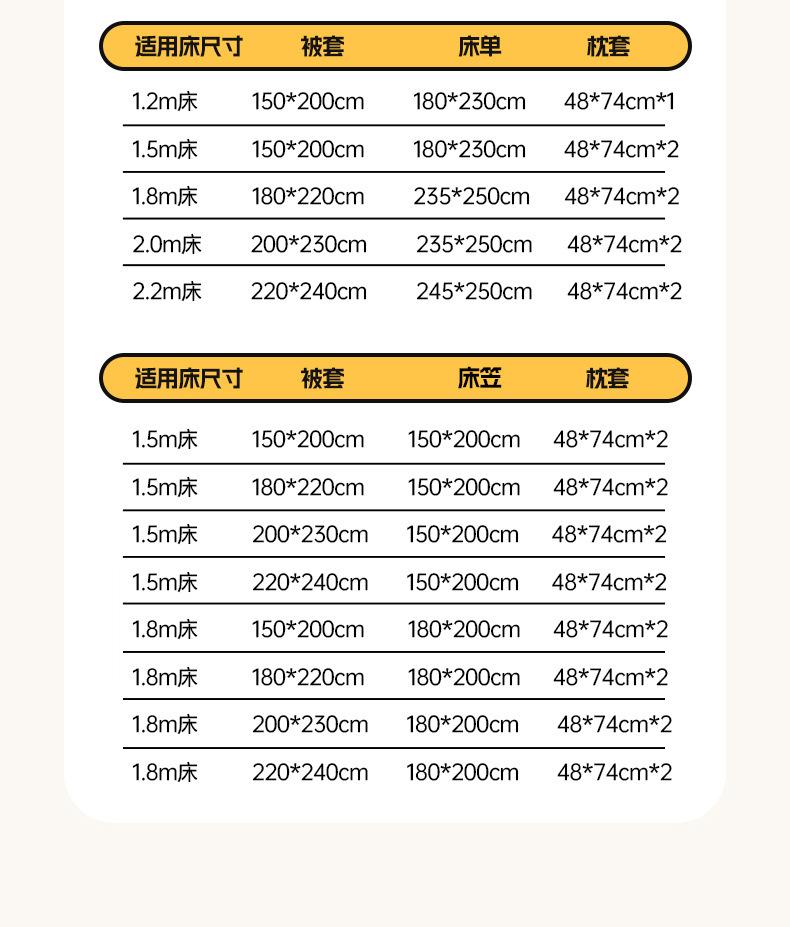 | 适用床尺寸 | 被套 | 床单 | 枕套 |
|---|---|---|---|
| 1.2m床 | 150*200cm | 180*230cm | 48*74cm*1 |
| 1.5m床 | 150*200cm | 180*230cm | 48*74cm*2 |
| 1.8m床 | 180*220cm | 235*250cm | 48*74cm*2 |
| 2.0m床 | 200*230cm | 235*250cm | 48*74cm*2 |
| 2.2m床 | 220*240cm | 245*250cm | 48*74cm*2 |

| 适用床尺寸 | 被套 | 床笠 | 枕套 |
|---|---|---|---|
| 1.5m床 | 150*200cm | 150*200cm | 48*74cm*2 |
| 1.5m床 | 180*220cm | 150*200cm | 48*74cm*2 |
| 1.5m床 | 200*230cm | 150*200cm | 48*74cm*2 |
| 1.5m床 | 220*240cm | 150*200cm | 48*74cm*2 |
| 1.8m床 | 150*200cm | 180*200cm | 48*74cm*2 |
| 1.8m床 | 180*220cm | 180*200cm | 48*74cm*2 |
| 1.8m床 | 200*230cm | 180*200cm | 48*74cm*2 |
| 1.8m床 | 220*240cm | 180*200cm | 48*74cm*2 |